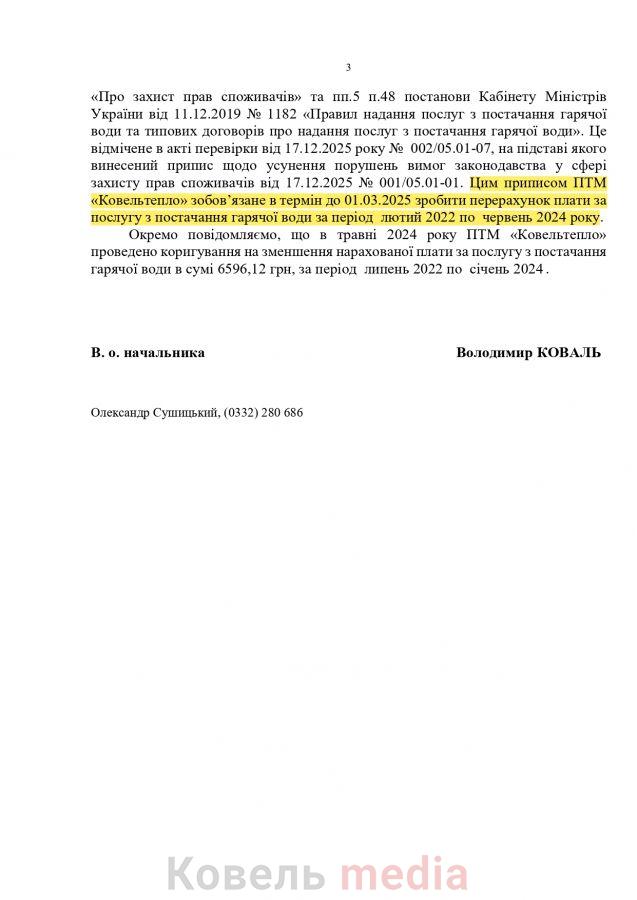 3

«Про захист прав споживачів» та пп.5 п.48 постанови Кабінету Міністрів України від 11.12.2019 № 1182 «Правил надання послуг з постачання гарячої води та типових договорів про надання послуг з постачання гарячої води». Це відмічене в акті перевірки від 17.12.2025 року № 002/05.01-07, на підставі якого винесений припис щодо усунення порушень вимог законодавства у сфері захисту прав споживачів від 17.12.2025 № 001/05.01-01. Цим приписом ПТМ «Ковельтепло» зобов'язане в термін до 01.03.2025 зробити перерахунок плати за послугу з постачання гарячої води за період лютий 2022 по червень 2024 року.

Окремо повідомляємо, що в травні 2024 року ПТМ «Ковельтепло» проведено коригування на зменшення нарахованої плати за послугу з постачання гарячої води в сумі 6596,12 грн, за період липень 2022 по січень 2024 .

В. о. начальника

Володимир КОВАЛЬ

Олександр Сушицький, (0332) 280 686

Ковель media